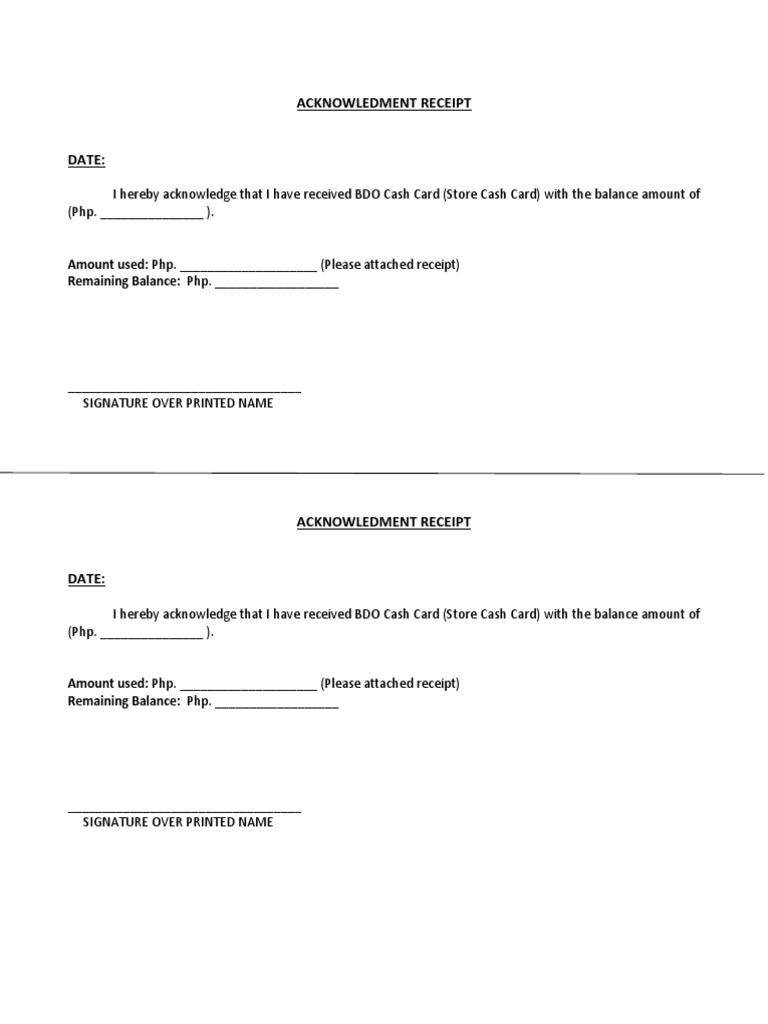 ACKNOWLEDMENT RECEIPT

DATE:

I hereby acknowledge that I have received BDO Cash Card (Store Cash Card) with the balance amount of (Php. _______________ ).

Amount used: Php. ____________________ (Please attached receipt)
Remaining Balance: Php. __________________

__________________________________
SIGNATURE OVER PRINTED NAME

ACKNOWLEDMENT RECEIPT

DATE:

I hereby acknowledge that I have received BDO Cash Card (Store Cash Card) with the balance amount of (Php. _______________ ).

Amount used: Php. ____________________ (Please attached receipt)
Remaining Balance: Php. __________________

__________________________________
SIGNATURE OVER PRINTED NAME